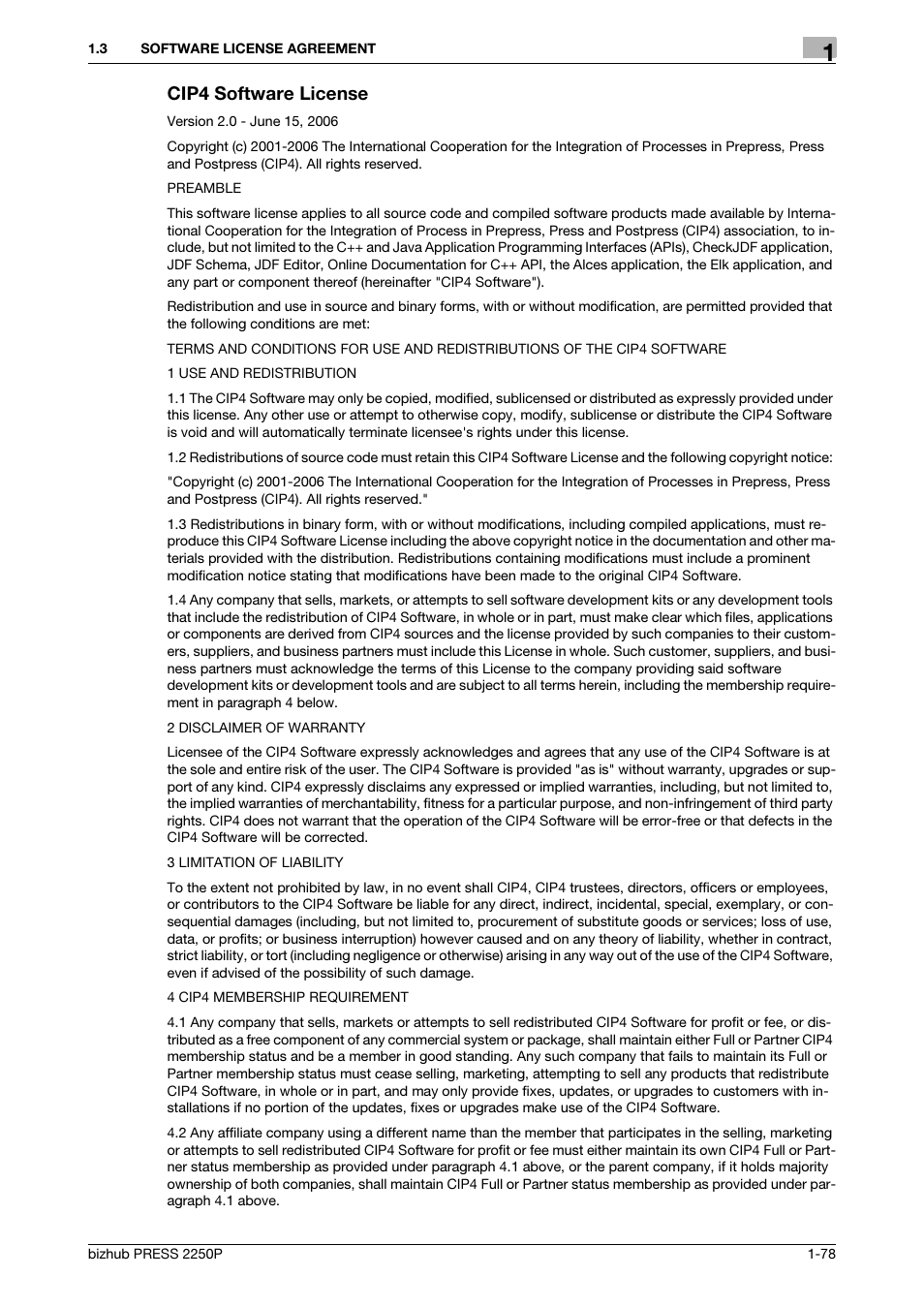 1.3 SOFTWARE LICENSE AGREEMENT

1

CIP4 Software License

Version 2.0 - June 15, 2006

Copyright (c) 2001-2006 The International Cooperation for the Integration of Processes in Prepress, Press and Postpress (CIP4). All rights reserved.

PREAMBLE

This software license applies to all source code and compiled software products made available by International Cooperation for the Integration of Process in Prepress, Press and Postpress (CIP4) association, to include, but not limited to the C++ and Java Application Programming Interfaces (APIs), CheckJDF application, JDF Schema, JDF Editor, Online Documentation for C++ API, the Alces application, the Elk application, and any part or component thereof (hereinafter "CIP4 Software").

Redistribution and use in source and binary forms, with or without modification, are permitted provided that the following conditions are met:

TERMS AND CONDITIONS FOR USE AND REDISTRIBUTIONS OF THE CIP4 SOFTWARE

1 USE AND REDISTRIBUTION

1.1 The CIP4 Software may only be copied, modified, sublicensed or distributed as expressly provided under this license. Any other use or attempt to otherwise copy, modify, sublicense or distribute the CIP4 Software is void and will automatically terminate licensee's rights under this license.

1.2 Redistributions of source code must retain this CIP4 Software License and the following copyright notice:

"Copyright (c) 2001-2006 The International Cooperation for the Integration of Processes in Prepress, Press and Postpress (CIP4). All rights reserved."

1.3 Redistributions in binary form, with or without modifications, including compiled applications, must reproduce this CIP4 Software License including the above copyright notice in the documentation and other materials provided with the distribution. Redistributions containing modifications must include a prominent modification notice stating that modifications have been made to the original CIP4 Software.

1.4 Any company that sells, markets, or attempts to sell software development kits or any development tools that include the redistribution of CIP4 Software, in whole or in part, must make clear which files, applications or components are derived from CIP4 sources and the license provided by such companies to their customers, suppliers, and business partners must include this License in whole. Such customer, suppliers, and business partners must acknowledge the terms of this License to the company providing said software development kits or development tools and are subject to all terms herein, including the membership requirement in paragraph 4 below.

2 DISCLAIMER OF WARRANTY

Licensee of the CIP4 Software expressly acknowledges and agrees that any use of the CIP4 Software is at the sole and entire risk of the user. The CIP4 Software is provided "as is" without warranty, upgrades or support of any kind. CIP4 expressly disclaims any expressed or implied warranties, including, but not limited to, the implied warranties of merchantability, fitness for a particular purpose, and non-infringement of third party rights. CIP4 does not warrant that the operation of the CIP4 Software will be error-free or that defects in the CIP4 Software will be corrected.

3 LIMITATION OF LIABILITY

To the extent not prohibited by law, in no event shall CIP4, CIP4 trustees, directors, officers or employees, or contributors to the CIP4 Software be liable for any direct, indirect, incidental, special, exemplary, or consequential damages (including, but not limited to, procurement of substitute goods or services; loss of use, data, or profits; or business interruption) however caused and on any theory of liability, whether in contract, strict liability, or tort (including negligence or otherwise) arising in any way out of the use of the CIP4 Software, even if advised of the possibility of such damage.

4 CIP4 MEMBERSHIP REQUIREMENT

4.1 Any company that sells, markets or attempts to sell redistributed CIP4 Software for profit or fee, or distributed as a free component of any commercial system or package, shall maintain either Full or Partner CIP4 membership status and be a member in good standing. Any such company that fails to maintain its Full or Partner membership status must cease selling, marketing, attempting to sell any products that redistribute CIP4 Software, in whole or in part, and may only provide fixes, updates, or upgrades to customers with installations if no portion of the updates, fixes or upgrades make use of the CIP4 Software.

4.2 Any affiliate company using a different name than the member that participates in the selling, marketing or attempts to sell redistributed CIP4 Software for profit or fee must either maintain its own CIP4 Full or Partner status membership as provided under paragraph 4.1 above, or the parent company, if it holds majority ownership of both companies, shall maintain CIP4 Full or Partner status membership as provided under paragraph 4.1 above.

bizhub PRESS 2250P

1-78